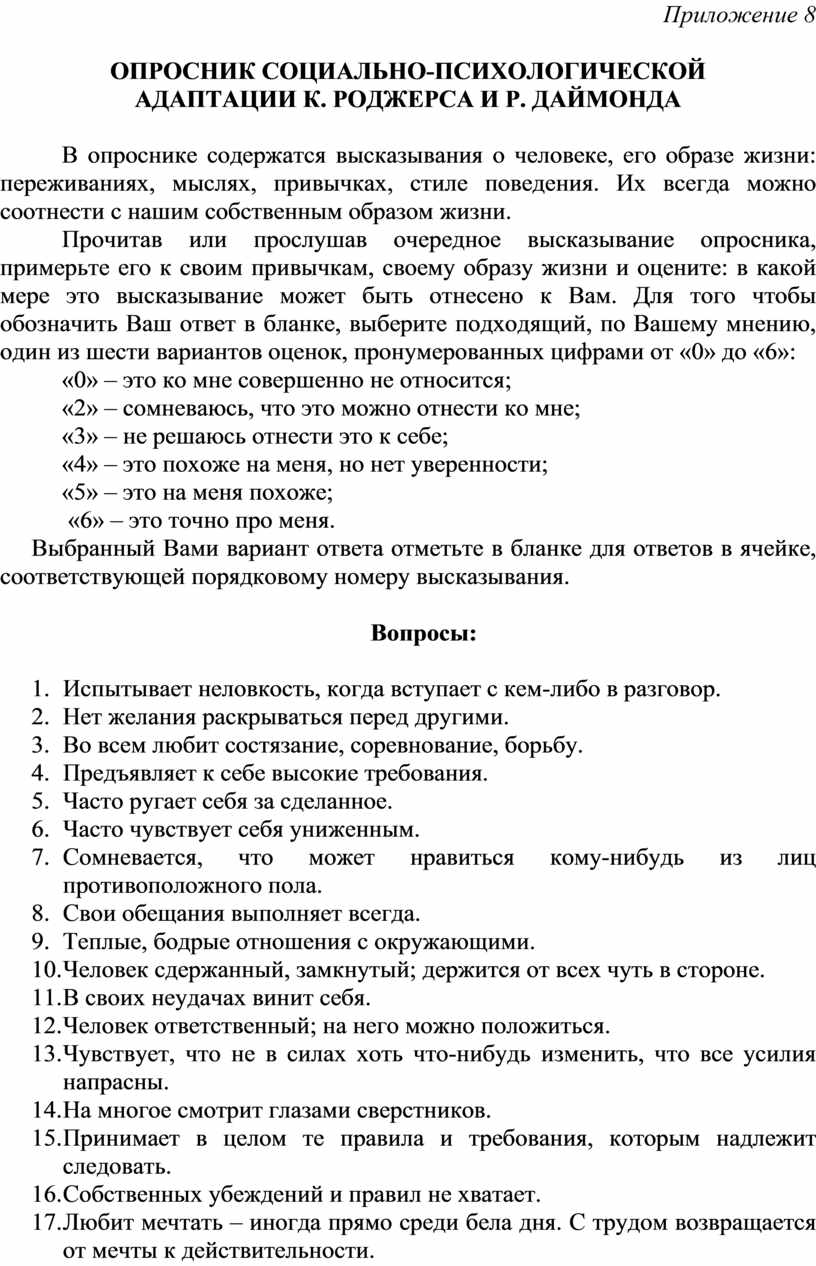 Приложение 8

ОПРОСНИК СОЦИАЛЬНО-ПСИХОЛОГИЧЕСКОЙ АДАПТАЦИИ К. РОДЖЕРСА И Р. ДАЙМОНДА

В опроснике содержатся высказывания о человеке, его образе жизни: переживаниях, мыслях, привычках, стиле поведения. Их всегда можно соотнести с нашим собственным образом жизни.

Прочитав или прослушав очередное высказывание опросника, примерьте его к своим привычкам, своему образу жизни и оцените: в какой мере это высказывание может быть отнесено к Вам. Для того чтобы обозначить Ваш ответ в бланке, выберите подходящий, по Вашему мнению, один из шести вариантов оценок, пронумерованных цифрами от «0» до «6»:

«0» – это ко мне совершенно не относится;

«2» – сомневаюсь, что это можно отнести ко мне;

«3» – не решаюсь отнести это к себе;

«4» – это похоже на меня, но нет уверенности;

«5» – это на меня похоже;

«6» – это точно про меня.

Выбранный Вами вариант ответа отметьте в бланке для ответов в ячейке, соответствующей порядковому номеру высказывания.

Вопросы:

1. Испытывает неловкость, когда вступает с кем-либо в разговор.
2. Нет желания раскрываться перед другими.
3. Во всем любит состязание, соревнование, борьбу.
4. Предъявляет к себе высокие требования.
5. Часто ругает себя за сделанное.
6. Часто чувствует себя униженным.
7. Сомневается, что может нравиться кому-нибудь из лиц противоположного пола.
8. Свои обещания выполняет всегда.
9. Теплые, бодрые отношения с окружающими.
10. Человек сдержанный, замкнутый; держится от всех чуть в стороне.
11. В своих неудачах винит себя.
12. Человек ответственный; на него можно положиться.
13. Чувствует, что не в силах хоть что-нибудь изменить, что все усилия напрасны.
14. На многое смотрит глазами сверстников.
15. Принимает в целом те правила и требования, которым надлежит следовать.
16. Собственных убеждений и правил не хватает.
17. Любит мечтать – иногда прямо среди бела дня. С трудом возвращается от мечты к действительности.